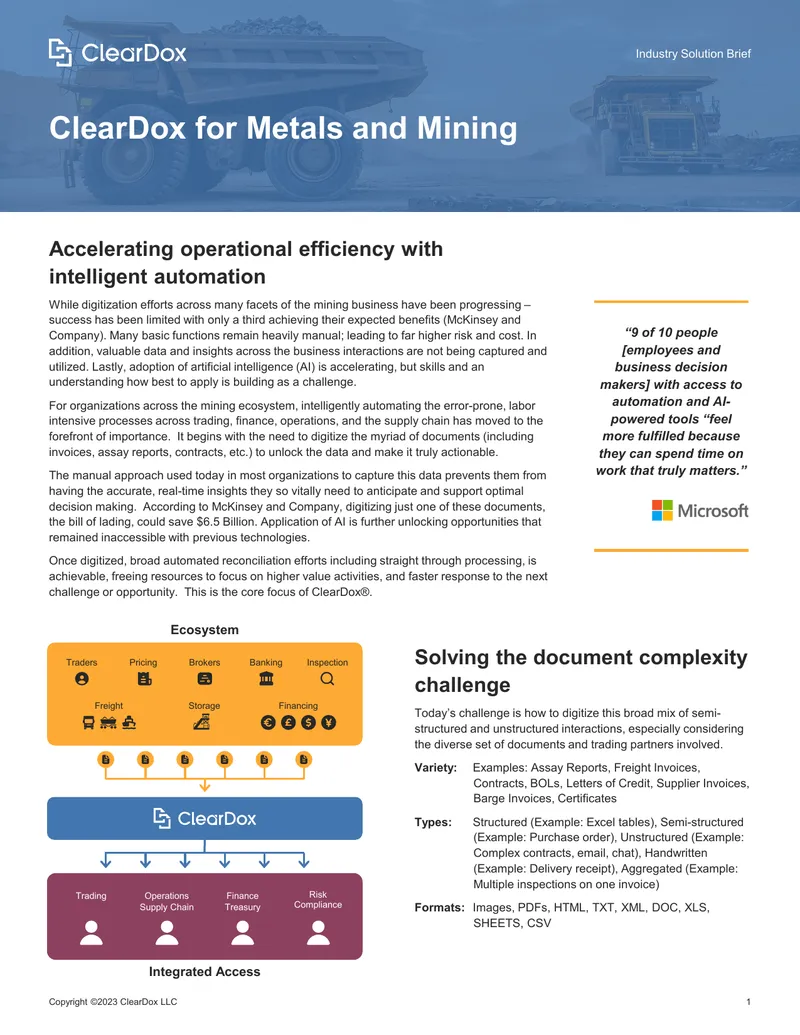 ClearDox

Industry Solution Brief

ClearDox for Metals and Mining

Accelerating operational efficiency with intelligent automation

While digitization efforts across many facets of the mining business have been progressing – success has been limited with only a third achieving their expected benefits (McKinsey and Company). Many basic functions remain heavily manual; leading to far higher risk and cost. In addition, valuable data and insights across the business interactions are not being captured and utilized. Lastly, adoption of artificial intelligence (AI) is accelerating, but skills and an understanding how best to apply is building as a challenge.

For organizations across the mining ecosystem, intelligently automating the error-prone, labor intensive processes across trading, finance, operations, and the supply chain has moved to the forefront of importance. It begins with the need to digitize the myriad of documents (including invoices, assay reports, contracts, etc.) to unlock the data and make it truly actionable.

The manual approach used today in most organizations to capture this data prevents them from having the accurate, real-time insights they so vitally need to anticipate and support optimal decision making. According to McKinsey and Company, digitizing just one of these documents, the bill of lading, could save $6.5 Billion. Application of AI is further unlocking opportunities that remained inaccessible with previous technologies.

Once digitized, broad automated reconciliation efforts including straight through processing, is achievable, freeing resources to focus on higher value activities, and faster response to the next challenge or opportunity. This is the core focus of ClearDox®.

"9 of 10 people [employees and business decision makers] with access to automation and AI-powered tools "feel more fulfilled because they can spend time on work that truly matters."

Microsoft

Ecosystem

Traders
Pricing
Brokers
Banking
Inspection
Freight
Storage
Financing

ClearDox

Trading
Operations Supply Chain
Finance Treasury
Risk Compliance

Integrated Access

Solving the document complexity challenge

Today's challenge is how to digitize this broad mix of semi-structured and unstructured interactions, especially considering the diverse set of documents and trading partners involved.

Variety: Examples: Assay Reports, Freight Invoices, Contracts, BOLs, Letters of Credit, Supplier Invoices, Barge Invoices, Certificates

Types: Structured (Example: Excel tables), Semi-structured (Example: Purchase order), Unstructured (Example: Complex contracts, email, chat), Handwritten (Example: Delivery receipt), Aggregated (Example: Multiple inspections on one invoice)

Formats: Images, PDFs, HTML, TXT, XML, DOC, XLS, SHEETS, CSV

Copyright ©2023 ClearDox LLC

1